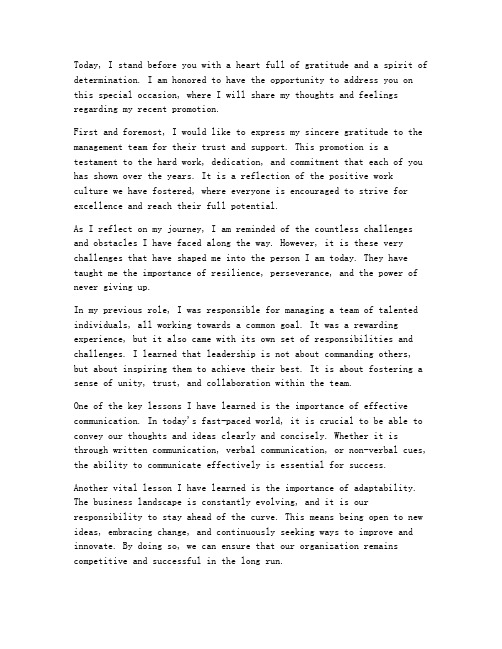 Today, I stand before you with a heart full of gratitude and a spirit of determination. I am honored to have the opportunity to address you on this special occasion, where I will share my thoughts and feelings regarding my recent promotion.

First and foremost, I would like to express my sincere gratitude to the management team for their trust and support. This promotion is a testament to the hard work, dedication, and commitment that each of you has shown over the years. It is a reflection of the positive work culture we have fostered, where everyone is encouraged to strive for excellence and reach their full potential.

As I reflect on my journey, I am reminded of the countless challenges and obstacles I have faced along the way. However, it is these very challenges that have shaped me into the person I am today. They have taught me the importance of resilience, perseverance, and the power of never giving up.

In my previous role, I was responsible for managing a team of talented individuals, all working towards a common goal. It was a rewarding experience, but it also came with its own set of responsibilities and challenges. I learned that leadership is not about commanding others, but about inspiring them to achieve their best. It is about fostering a sense of unity, trust, and collaboration within the team.

One of the key lessons I have learned is the importance of effective communication. In today's fast-paced world, it is crucial to be able to convey our thoughts and ideas clearly and concisely. Whether it is through written communication, verbal communication, or non-verbal cues, the ability to communicate effectively is essential for success.

Another vital lesson I have learned is the importance of adaptability. The business landscape is constantly evolving, and it is our responsibility to stay ahead of the curve. This means being open to new ideas, embracing change, and continuously seeking ways to improve and innovate. By doing so, we can ensure that our organization remains competitive and successful in the long run.